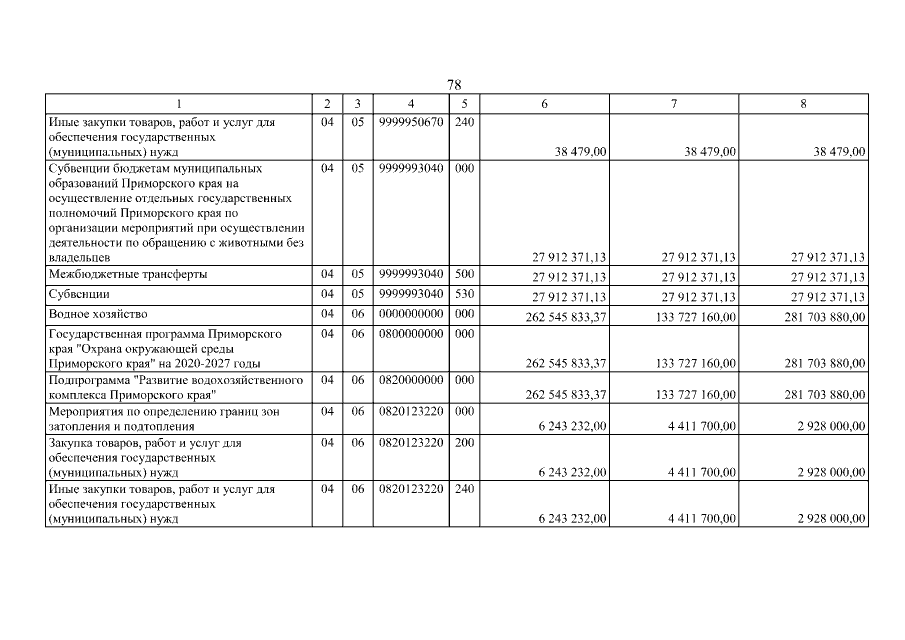 78

| 1 | 2 | 3 | 4 | 5 | 6 | 7 | 8 |
|---|---|---|---|---|---|---|---|
| Иные закупки товаров, работ и услуг для обеспечения государственных (муниципальных) нужд | 04 | 05 | 9999950670 | 240 | 38 479,00 | 38 479,00 | 38 479,00 |
| Субвенции бюджетам муниципальных образований Приморского края на осуществление отдельных государственных полномочий Приморского края по организации мероприятий при осуществлении деятельности по обращению с животными без владельцев | 04 | 05 | 9999993040 | 000 | 27 912 371,13 | 27 912 371,13 | 27 912 371,13 |
| Межбюджетные трансферты | 04 | 05 | 9999993040 | 500 | 27 912 371,13 | 27 912 371,13 | 27 912 371,13 |
| Субвенции | 04 | 05 | 9999993040 | 530 | 27 912 371,13 | 27 912 371,13 | 27 912 371,13 |
| Водное хозяйство | 04 | 06 | 0000000000 | 000 | 262 545 833,37 | 133 727 160,00 | 281 703 880,00 |
| Государственная программа Приморского края "Охрана окружающей среды Приморского края" на 2020-2027 годы | 04 | 06 | 0800000000 | 000 | 262 545 833,37 | 133 727 160,00 | 281 703 880,00 |
| Подпрограмма "Развитие водохозяйственного комплекса Приморского края" | 04 | 06 | 0820000000 | 000 | 262 545 833,37 | 133 727 160,00 | 281 703 880,00 |
| Мероприятия по определению границ зон затопления и подтопления | 04 | 06 | 0820123220 | 000 | 6 243 232,00 | 4 411 700,00 | 2 928 000,00 |
| Закупка товаров, работ и услуг для обеспечения государственных (муниципальных) нужд | 04 | 06 | 0820123220 | 200 | 6 243 232,00 | 4 411 700,00 | 2 928 000,00 |
| Иные закупки товаров, работ и услуг для обеспечения государственных (муниципальных) нужд | 04 | 06 | 0820123220 | 240 | 6 243 232,00 | 4 411 700,00 | 2 928 000,00 |